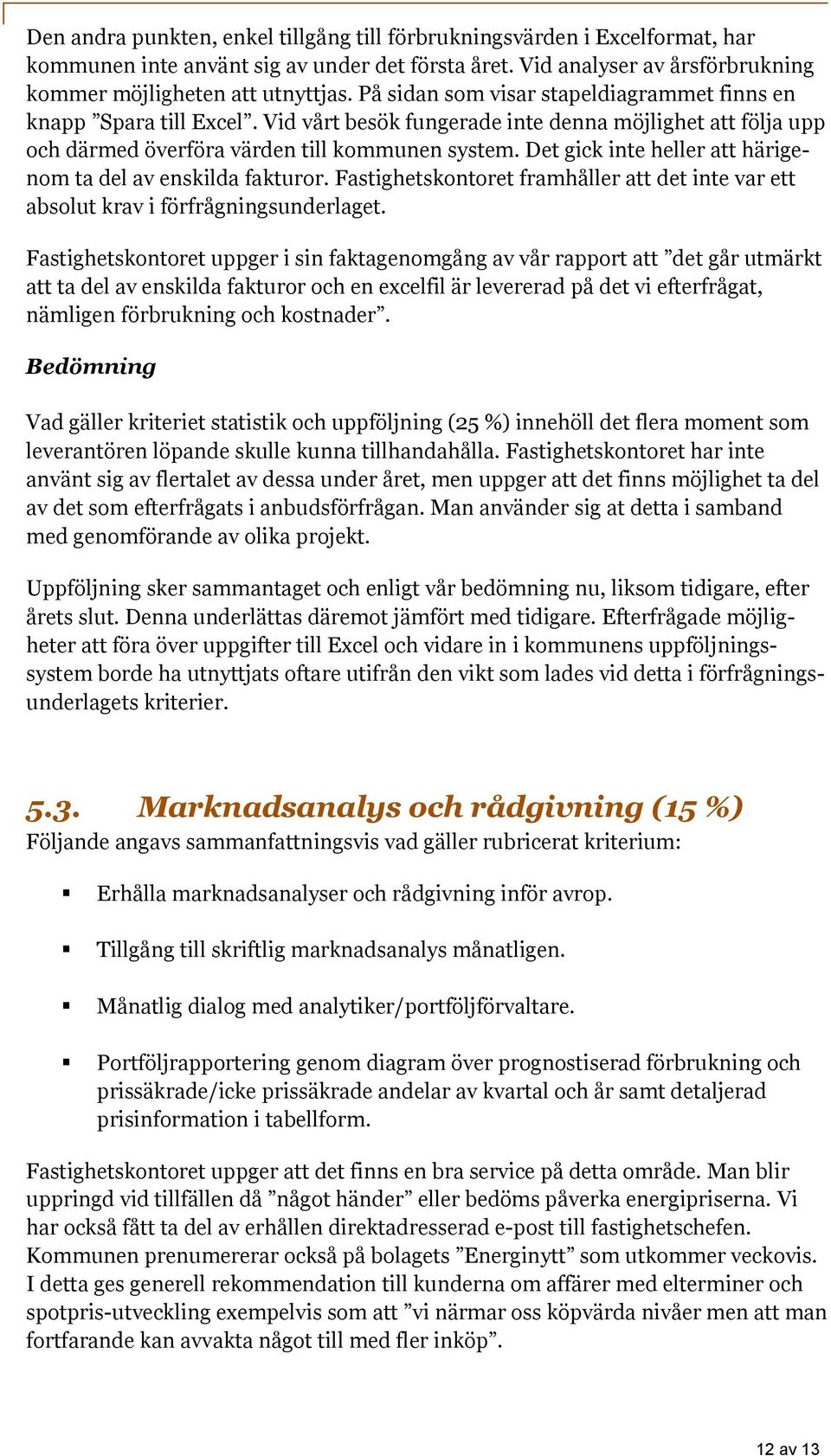 Den andra punkten, enkel tillgång till förbrukningsvärden i Excelformat, har kommunen inte använt sig av under det första året. Vid analyser av årsförbrukning kommer möjligheten att utnyttjas. På sidan som visar stapeldiagrammet finns en knapp ”Spara till Excel”. Vid vårt besök fungerade inte denna möjlighet att följa upp och därmed överföra värden till kommunen system. Det gick inte heller att härigenom ta del av enskilda fakturor. Fastighetskontoret framhåller att det inte var ett absolut krav i förfrågningsunderlaget.

Fastighetskontoret uppger i sin faktagenomgång av vår rapport att ”det går utmärkt att ta del av enskilda fakturor och en excelfil är levererad på det vi efterfrågat, nämligen förbrukning och kostnader”.

Bedömning

Vad gäller kriteriet statistik och uppföljning (25 %) innehöll det flera moment som leverantören löpande skulle kunna tillhandahålla. Fastighetskontoret har inte använt sig av flertalet av dessa under året, men uppger att det finns möjlighet ta del av det som efterfrågats i anbudsförfrågan. Man använder sig at detta i samband med genomförande av olika projekt.

Uppföljning sker sammantaget och enligt vår bedömning nu, liksom tidigare, efter årets slut. Denna underlättas däremot jämfört med tidigare. Efterfrågade möjligheter att föra över uppgifter till Excel och vidare in i kommunens uppföljningssystem borde ha utnyttjats oftare utifrån den vikt som lades vid detta i förfrågningsunderlagets kriterier.

5.3. Marknadsanalys och rådgivning (15 %)

Följande angavs sammanfattningsvis vad gäller rubricerat kriterium:

▪ Erhålla marknadsanalyser och rådgivning inför avrop.

▪ Tillgång till skriftlig marknadsanalys månatligen.

▪ Månatlig dialog med analytiker/portföljförvaltare.

▪ Portföljrapportering genom diagram över prognostiserad förbrukning och prissäkrade/icke prissäkrade andelar av kvartal och år samt detaljerad prisinformation i tabellform.

Fastighetskontoret uppger att det finns en bra service på detta område. Man blir uppringd vid tillfällen då ”något händer” eller bedöms påverka energipriserna. Vi har också fått ta del av erhållen direktadresserad e-post till fastighetschefen. Kommunen prenumererar också på bolagets ”Energinytt” som utkommer veckovis. I detta ges generell rekommendation till kunderna om affärer med elterminer och spotpris-utveckling exempelvis som att ”vi närmar oss köpvärda nivåer men att man fortfarande kan avvakta något till med fler inköp”.

12 av 13